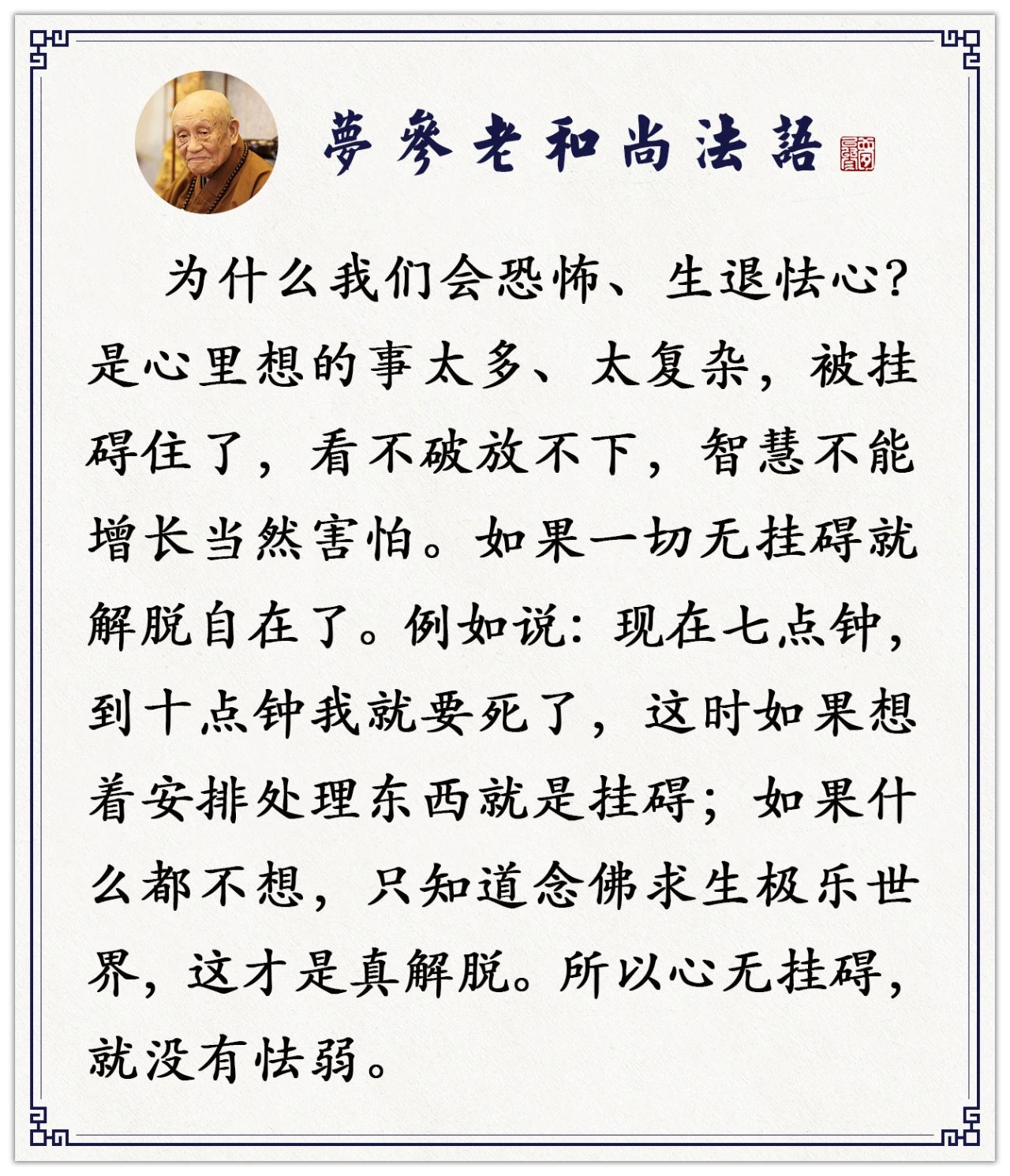 夢參老和尚法語

为什么我们会恐怖、生退怯心？是心里想的事太多、太复杂，被挂碍住了，看不破放不下，智慧不能增长当然害怕。如果一切无挂碍就解脱自在了。例如说：现在七点钟，到十点钟我就要死了，这时如果想着安排处理东西就是挂碍；如果什么都不想，只知道念佛求生极乐世界，这才是真解脱。所以心无挂碍，就没有怯弱。